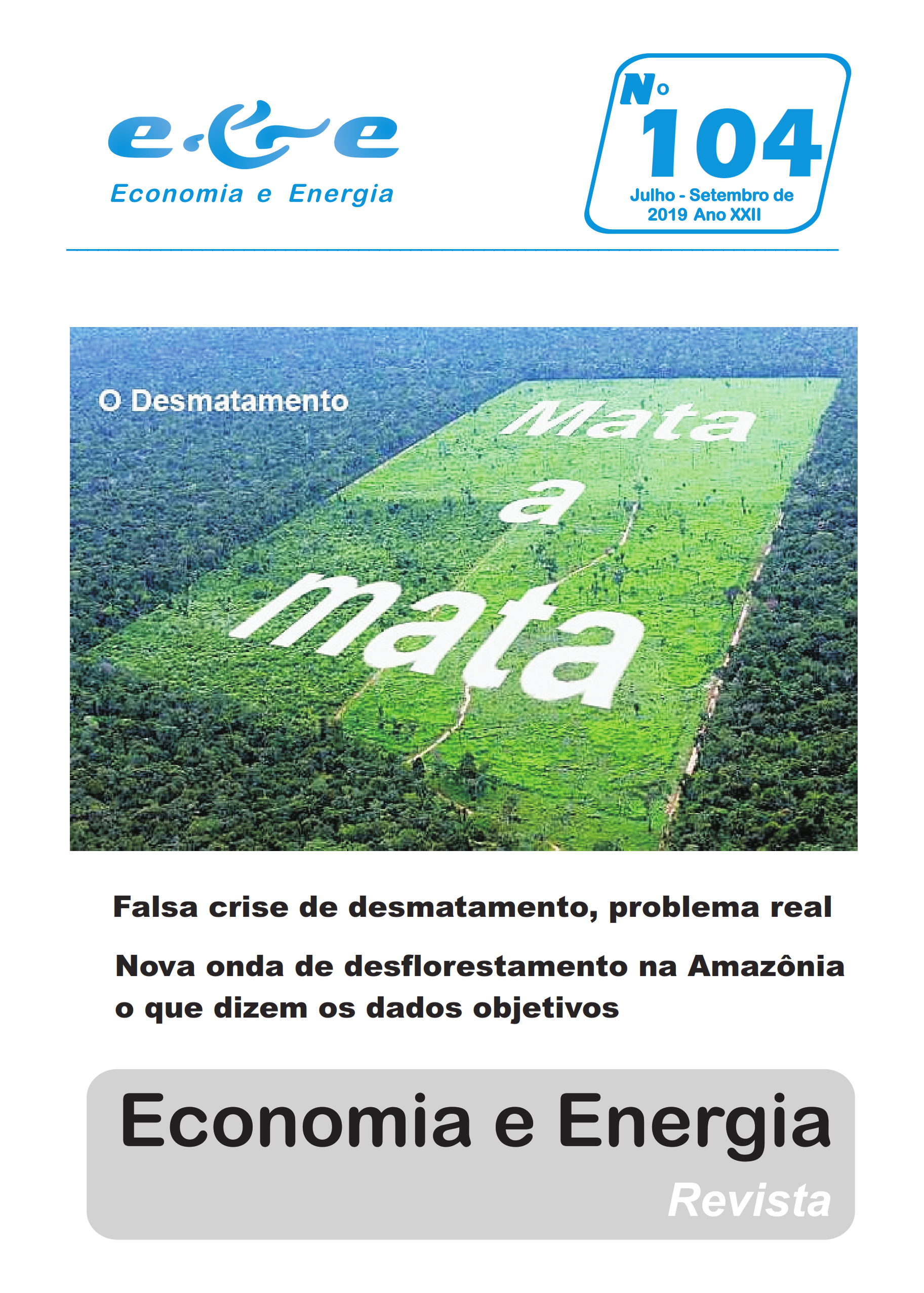 e&e
Economia e Energia

No 104
Julho - Setembro de 2019 Ano XXII

O Desmatamento
Mata
a
mata

Falsa crise de desmatamento, problema real

Nova onda de desflorestamento na Amazônia o que dizem os dados objetivos

Economia e Energia
Revista